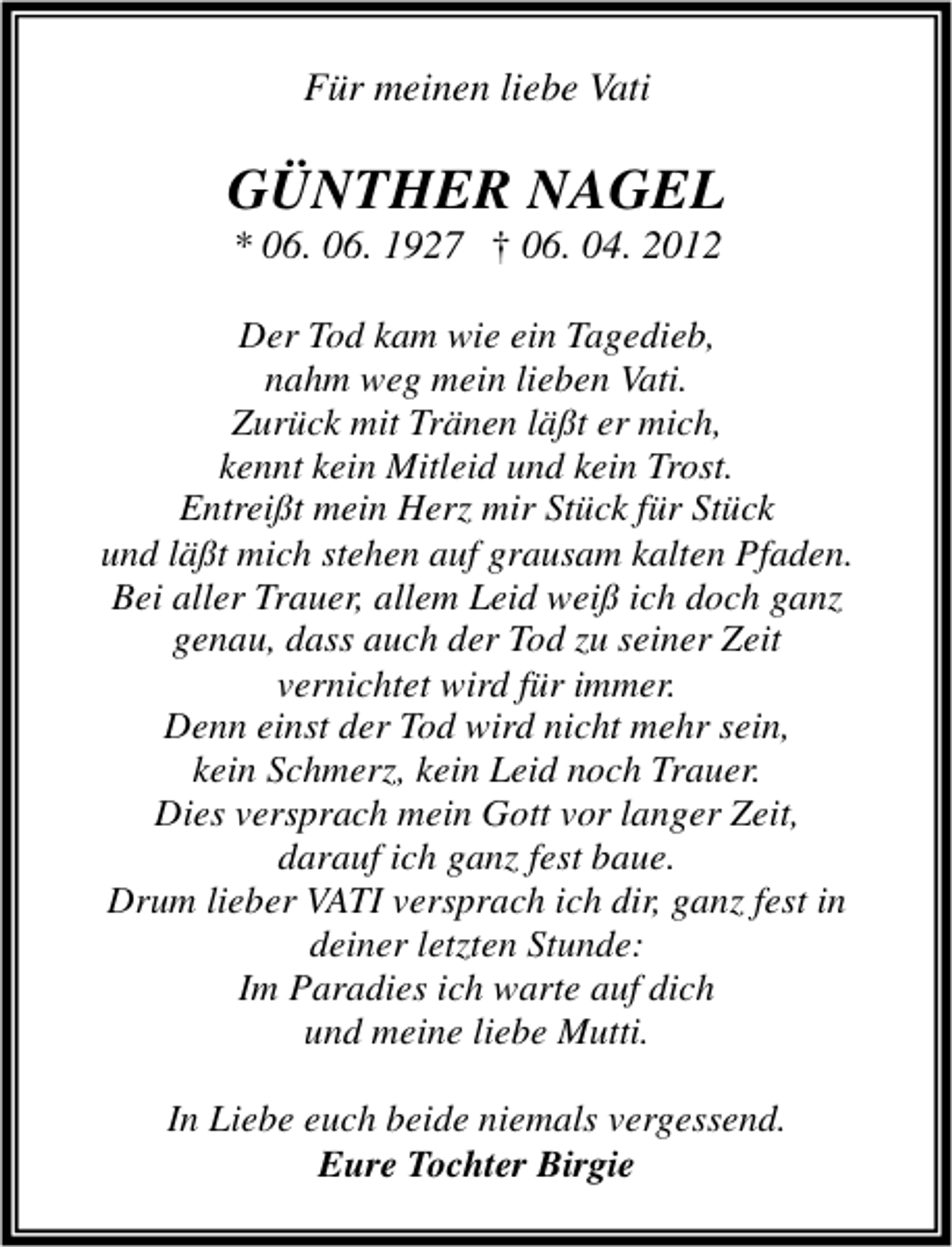 Für meinen liebe Vati

GÜNTHER NAGEL
* 06. 06. 1927 † 06. 04. 2012

Der Tod kam wie ein Tagedieb,
nahm weg mein lieben Vati.
Zurück mit Tränen läßt er mich,
kennt kein Mitleid und kein Trost.
Entreißt mein Herz mir Stück für Stück
und läßt mich stehen auf grausam kalten Pfaden.
Bei aller Trauer, allem Leid weiß ich doch ganz
genau, dass auch der Tod zu seiner Zeit
vernichtet wird für immer.
Denn einst der Tod wird nicht mehr sein,
kein Schmerz, kein Leid noch Trauer.
Dies versprach mein Gott vor langer Zeit,
darauf ich ganz fest baue.
Drum lieber VATI versprach ich dir, ganz fest in
deiner letzten Stunde:
Im Paradies ich warte auf dich
und meine liebe Mutti.

In Liebe euch beide niemals vergessend.
Eure Tochter Birgie